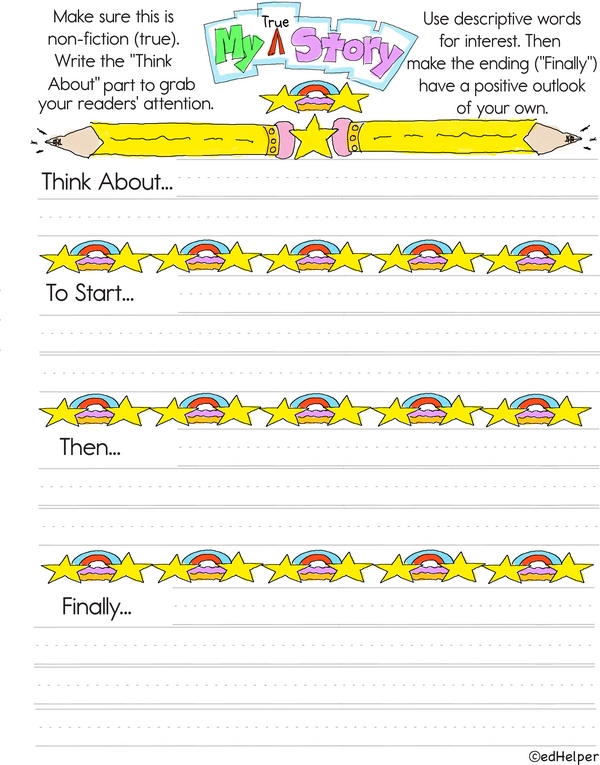 Make sure this is non-fiction (true). Write the "Think About" part to grab your readers' attention.

My True Story

Use descriptive words for interest. Then make the ending ("Finally") have a positive outlook of your own.

Think About...

To Start...

Then...

Finally...

©edHelper